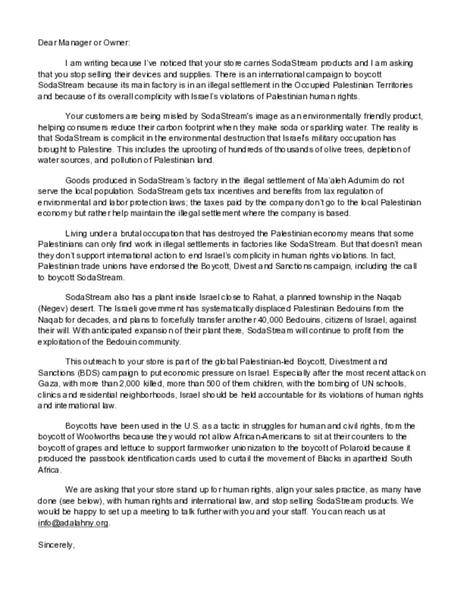 Dear Manager or Owner:

I am writing because I've noticed that your store carries SodaStream products and I am asking that you stop selling their devices and supplies. There is an international campaign to boycott SodaStream because its main factory is in an illegal settlement in the Occupied Palestinian Territories and because of its overall complicity with Israel's violations of Palestinian human rights.

Your customers are being misled by SodaStream's image as an environmentally friendly product, helping consumers reduce their carbon footprint when they make soda or sparkling water. The reality is that SodaStream is complicit in the environmental destruction that Israel's military occupation has brought to Palestine. This includes the uprooting of hundreds of thousands of olive trees, depletion of water sources, and pollution of Palestinian land.

Goods produced in SodaStream's factory in the illegal settlement of Ma'aleh Adumim do not serve the local population. SodaStream gets tax incentives and benefits from lax regulation of environmental and labor protection laws; the taxes paid by the company don't go to the local Palestinian economy but rather help maintain the illegal settlement where the company is based.

Living under a brutal occupation that has destroyed the Palestinian economy means that some Palestinians can only find work in illegal settlements in factories like SodaStream. But that doesn't mean they don't support international action to end Israel's complicity in human rights violations. In fact, Palestinian trade unions have endorsed the Boycott, Divest and Sanctions campaign, including the call to boycott SodaStream.

SodaStream also has a plant inside Israel close to Rahat, a planned township in the Naqab (Negev) desert. The Israeli government has systematically displaced Palestinian Bedouins from the Naqab for decades, and plans to forcefully transfer another 40,000 Bedouins, citizens of Israel, against their will. With anticipated expansion of their plant there, SodaStream will continue to profit from the exploitation of the Bedouin community.

This outreach to your store is part of the global Palestinian-led Boycott, Divestment and Sanctions (BDS) campaign to put economic pressure on Israel. Especially after the most recent attack on Gaza, with more than 2,000 killed, more than 500 of them children, with the bombing of UN schools, clinics and residential neighborhoods, Israel should be held accountable for its violations of human rights and international law.

Boycotts have been used in the U.S. as a tactic in struggles for human and civil rights, from the boycott of Woolworths because they would not allow African-Americans to sit at their counters to the boycott of grapes and lettuce to support farmworker unionization to the boycott of Polaroid because it produced the passbook identification cards used to curtail the movement of Blacks in apartheid South Africa.

We are asking that your store stand up for human rights, align your sales practice, as many have done (see below), with human rights and international law, and stop selling SodaStream products. We would be happy to set up a meeting to talk further with you and your staff. You can reach us at info@adalahny.org.

Sincerely,